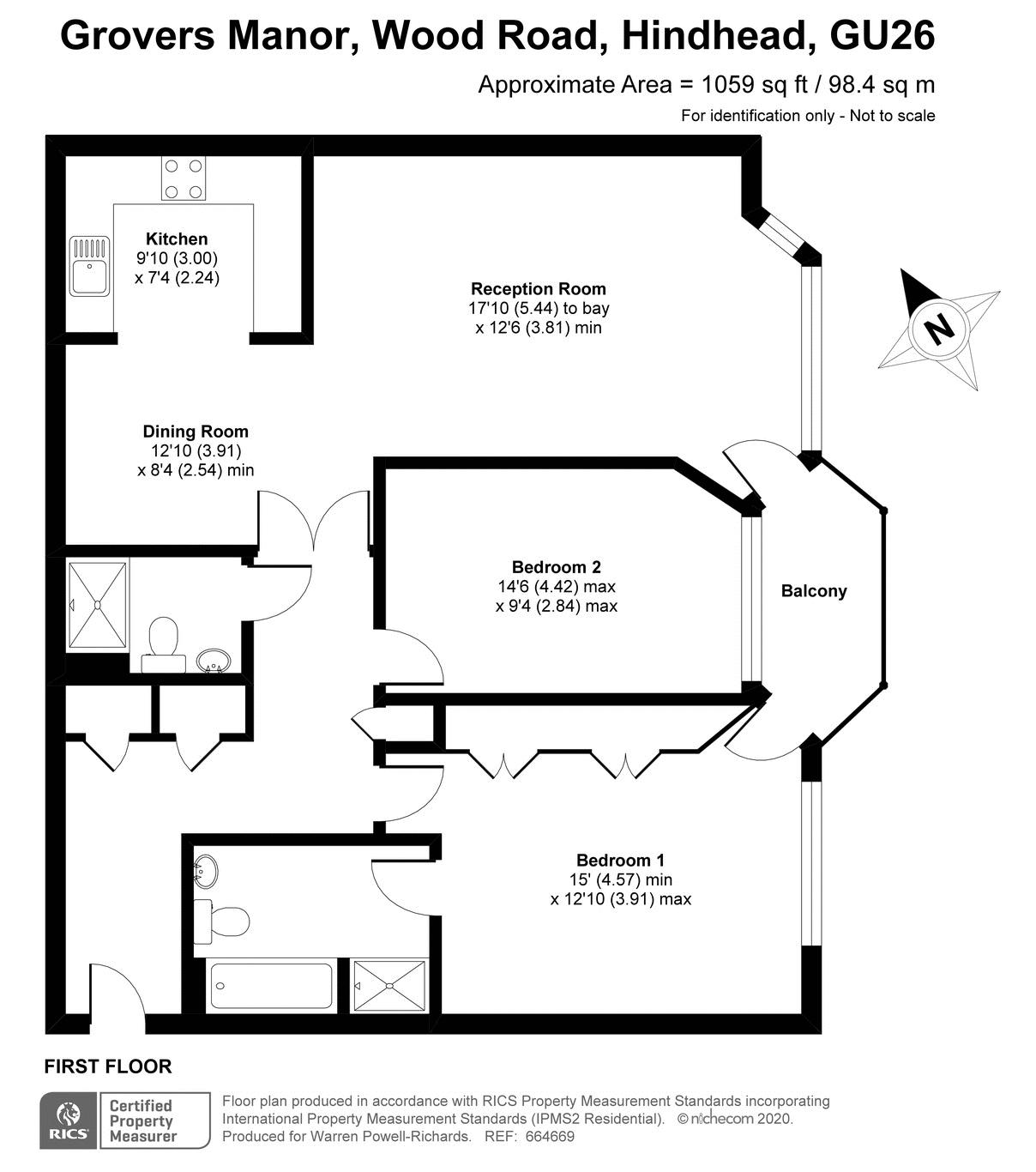 Grovers Manor, Wood Road, Hindhead, GU26

Approximate Area = 1059 sq ft / 98.4 sq m

For identification only - Not to scale

Kitchen
9'10 (3.00)
x 7'4 (2.24)

Reception Room
17'10 (5.44) to bay
x 12'6 (3.81) min

N

Dining Room
12'10 (3.91)
x 8'4 (2.54) min

Bedroom 2
14'6 (4.42) max
x 9'4 (2.84) max

Balcony

Bedroom 1
15' (4.57) min
x 12'10 (3.91) max

FIRST FLOOR

RICS Certified Property Measurer

Floor plan produced in accordance with RICS Property Measurement Standards incorporating International Property Measurement Standards (IPMS2 Residential). © nichecom 2020.
Produced for Warren Powell-Richards. REF: 664669